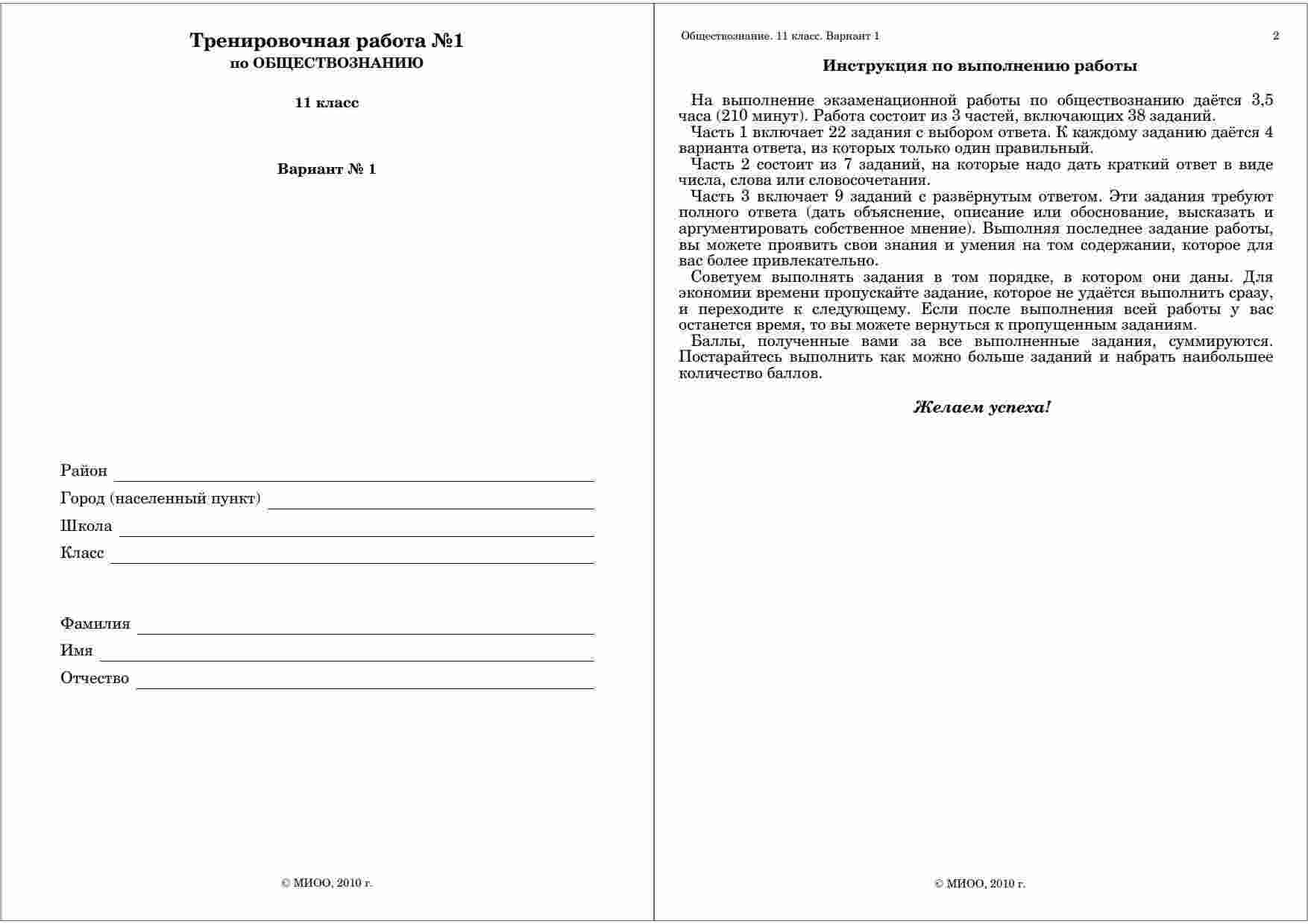 Тренировочная работа №1
по ОБЩЕСТВОЗНАНИЮ

11 класс

Вариант № 1

Район

Город (населенный пункт)

Школа

Класс

Фамилия

Имя

Отчество

© МИОО, 2010 г.

Обществознание. 11 класс. Вариант 1

2

Инструкция по выполнению работы

На выполнение экзаменационной работы по обществознанию даётся 3,5 часа (210 минут). Работа состоит из 3 частей, включающих 38 заданий.

Часть 1 включает 22 задания с выбором ответа. К каждому заданию даётся 4 варианта ответа, из которых только один правильный.

Часть 2 состоит из 7 заданий, на которые надо дать краткий ответ в виде числа, слова или словосочетания.

Часть 3 включает 9 заданий с развёрнутым ответом. Эти задания требуют полного ответа (дать объяснение, описание или обоснование, высказать и аргументировать собственное мнение). Выполняя последнее задание работы, вы можете проявить свои знания и умения на том содержании, которое для вас более привлекательно.

Советуем выполнять задания в том порядке, в котором они даны. Для экономии времени пропускайте задание, которое не удаётся выполнить сразу, и переходите к следующему. Если после выполнения всей работы у вас останется время, то вы можете вернуться к пропущенным заданиям.

Баллы, полученные вами за все выполненные задания, суммируются. Постарайтесь выполнить как можно больше заданий и набрать наибольшее количество баллов.

Желаем успеха!

© МИОО, 2010 г.